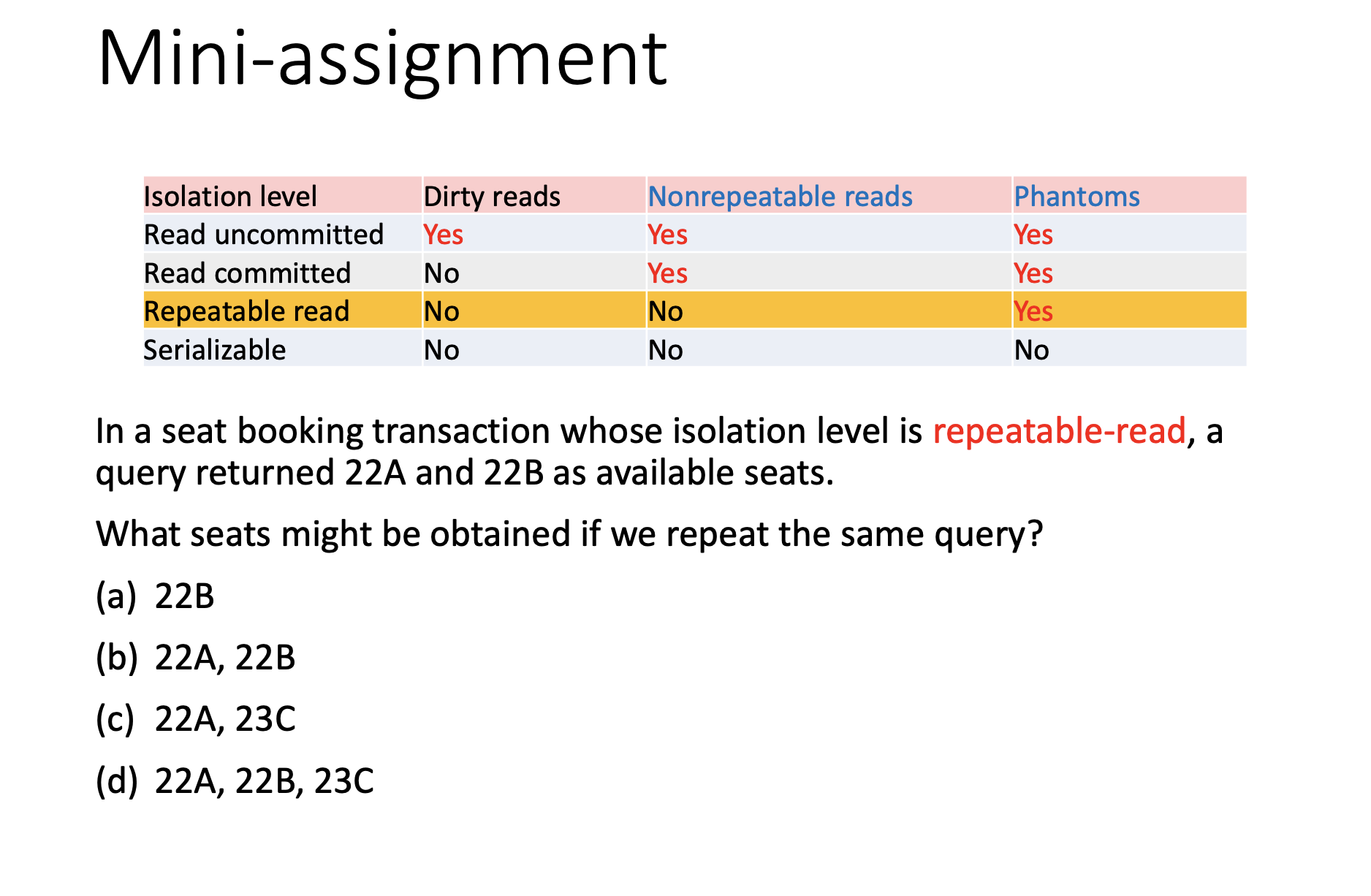 Mini-assignment

| Isolation level | Dirty reads | Nonrepeatable reads | Phantoms |
|---|---|---|---|
| Read uncommitted | Yes | Yes | Yes |
| Read committed | No | Yes | Yes |
| Repeatable read | No | No | Yes |
| Serializable | No | No | No |

In a seat booking transaction whose isolation level is repeatable-read, a query returned 22A and 22B as available seats.

What seats might be obtained if we repeat the same query?

(a) 22B

(b) 22A, 22B

(c) 22A, 23C

(d) 22A, 22B, 23C